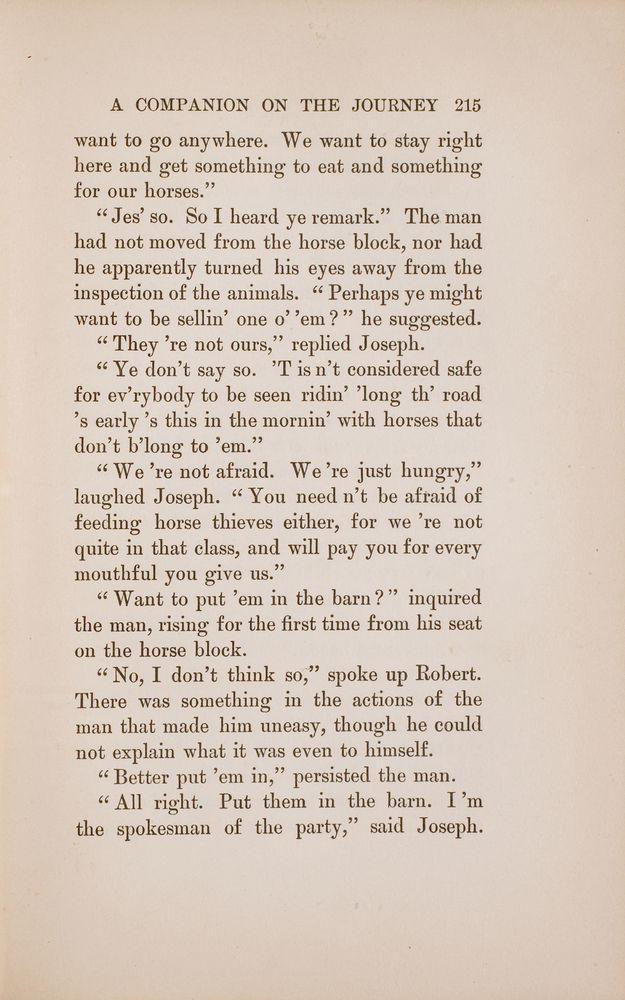 A COMPANION ON THE JOURNEY 215

want to go anywhere. We want to stay right here and get something to eat and something for our horses."

"Jes' so. So I heard ye remark." The man had not moved from the horse block, nor had he apparently turned his eyes away from the inspection of the animals. "Perhaps ye might want to be sellin' one o' 'em?" he suggested.

"They 're not ours," replied Joseph.

"Ye don't say so. 'T is n't considered safe for ev'rybody to be seen ridin' 'long th' road 's early 's this in the mornin' with horses that don't b'long to 'em."

"We 're not afraid. We 're just hungry," laughed Joseph. "You need n't be afraid of feeding horse thieves either, for we 're not quite in that class, and will pay you for every mouthful you give us."

"Want to put 'em in the barn?" inquired the man, rising for the first time from his seat on the horse block.

"No, I don't think so," spoke up Robert. There was something in the actions of the man that made him uneasy, though he could not explain what it was even to himself.

"Better put 'em in," persisted the man.

"All right. Put them in the barn. I 'm the spokesman of the party," said Joseph.